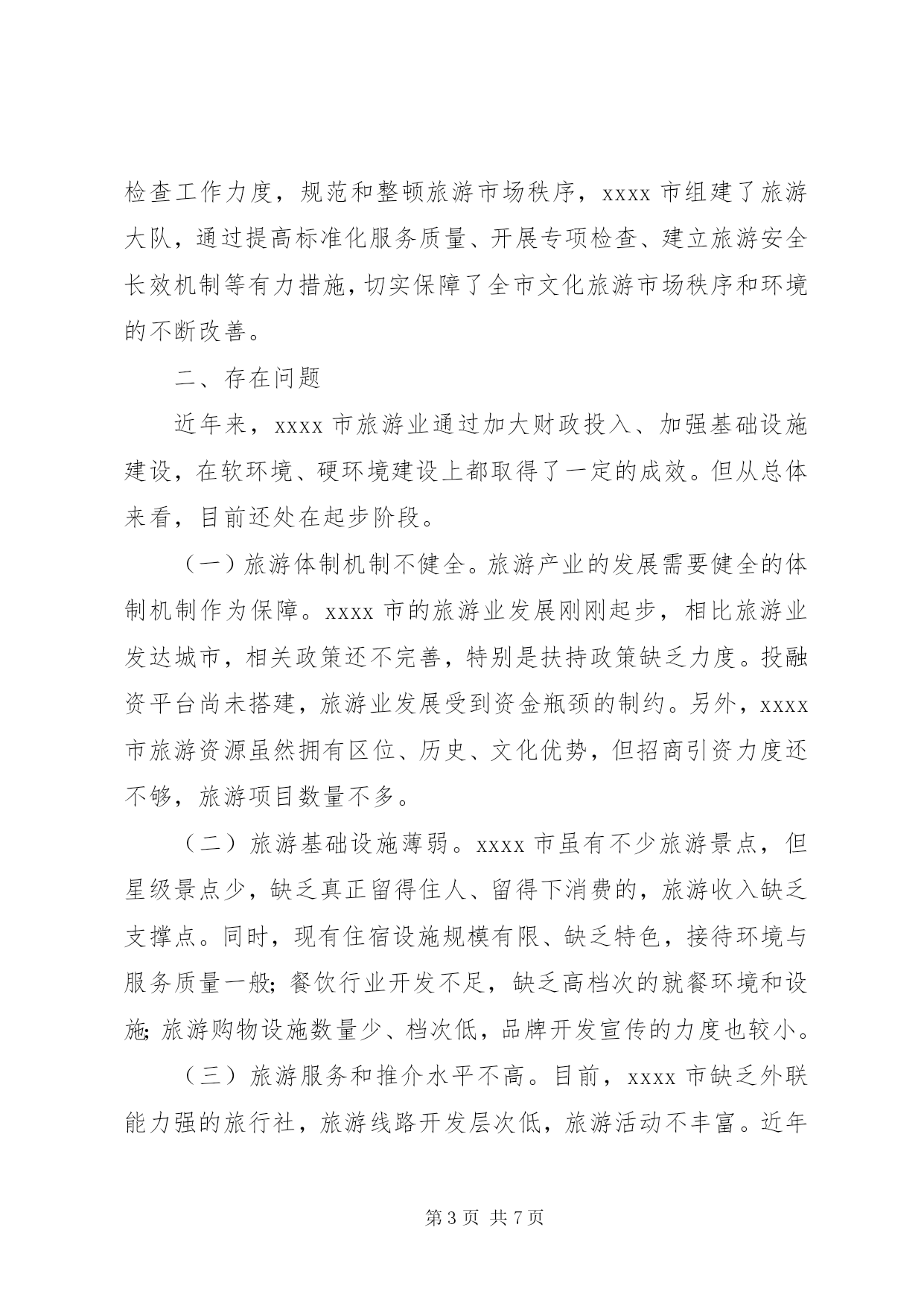 检查工作力度，规范和整顿旅游市场秩序，xxxx 市组建了旅游大队，通过提高标准化服务质量、开展专项检查、建立旅游安全长效机制等有力措施，切实保障了全市文化旅游市场秩序和环境的不断改善。

二、存在问题

近年来，xxxx 市旅游业通过加大财政投入、加强基础设施建设，在软环境、硬环境建设上都取得了一定的成效。但从总体来看，目前还处在起步阶段。

（一）旅游体制机制不健全。旅游产业的发展需要健全的体制机制作为保障。xxxx 市的旅游业发展刚刚起步，相比旅游业发达城市，相关政策还不完善，特别是扶持政策缺乏力度。投融资平台尚未搭建，旅游业发展受到资金瓶颈的制约。另外，xxxx 市旅游资源虽然拥有区位、历史、文化优势，但招商引资力度还不够，旅游项目数量不多。

（二）旅游基础设施薄弱。xxxx 市虽有不少旅游景点，但星级景点少，缺乏真正留得住人、留得下消费的，旅游收入缺乏支撑点。同时，现有住宿设施规模有限、缺乏特色，接待环境与服务质量一般；餐饮行业开发不足，缺乏高档次的就餐环境和设施；旅游购物设施数量少、档次低，品牌开发宣传的力度也较小。

（三）旅游服务和推介水平不高。目前，xxxx 市缺乏外联能力强的旅行社，旅游线路开发层次低，旅游活动不丰富。近年

第 3 页 共 7 页